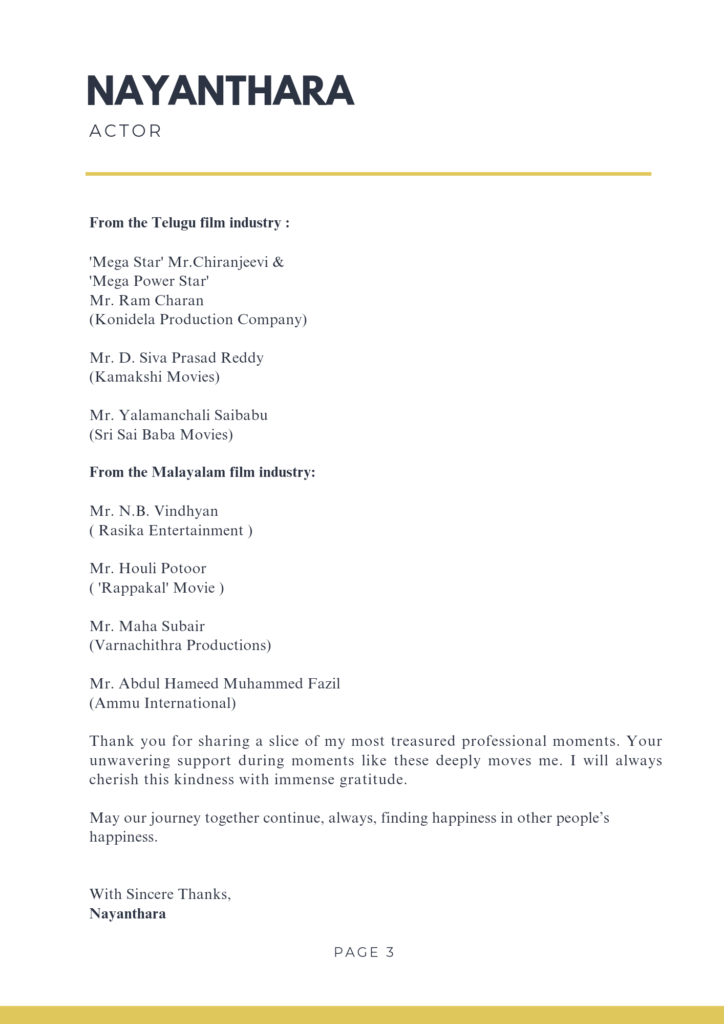 NAYANTHARA
ACTOR

From the Telugu film industry :

'Mega Star' Mr.Chiranjeevi &
'Mega Power Star'
Mr. Ram Charan
(Konidela Production Company)

Mr. D. Siva Prasad Reddy
(Kamakshi Movies)

Mr. Yalamanchali Saibabu
(Sri Sai Baba Movies)

From the Malayalam film industry:

Mr. N.B. Vindhyan
( Rasika Entertainment )

Mr. Houli Potoor
( 'Rappakal' Movie )

Mr. Maha Subair
(Varnachithra Productions)

Mr. Abdul Hameed Muhammed Fazil
(Ammu International)

Thank you for sharing a slice of my most treasured professional moments. Your unwavering support during moments like these deeply moves me. I will always cherish this kindness with immense gratitude.

May our journey together continue, always, finding happiness in other people's happiness.

With Sincere Thanks,
Nayanthara

PAGE 3